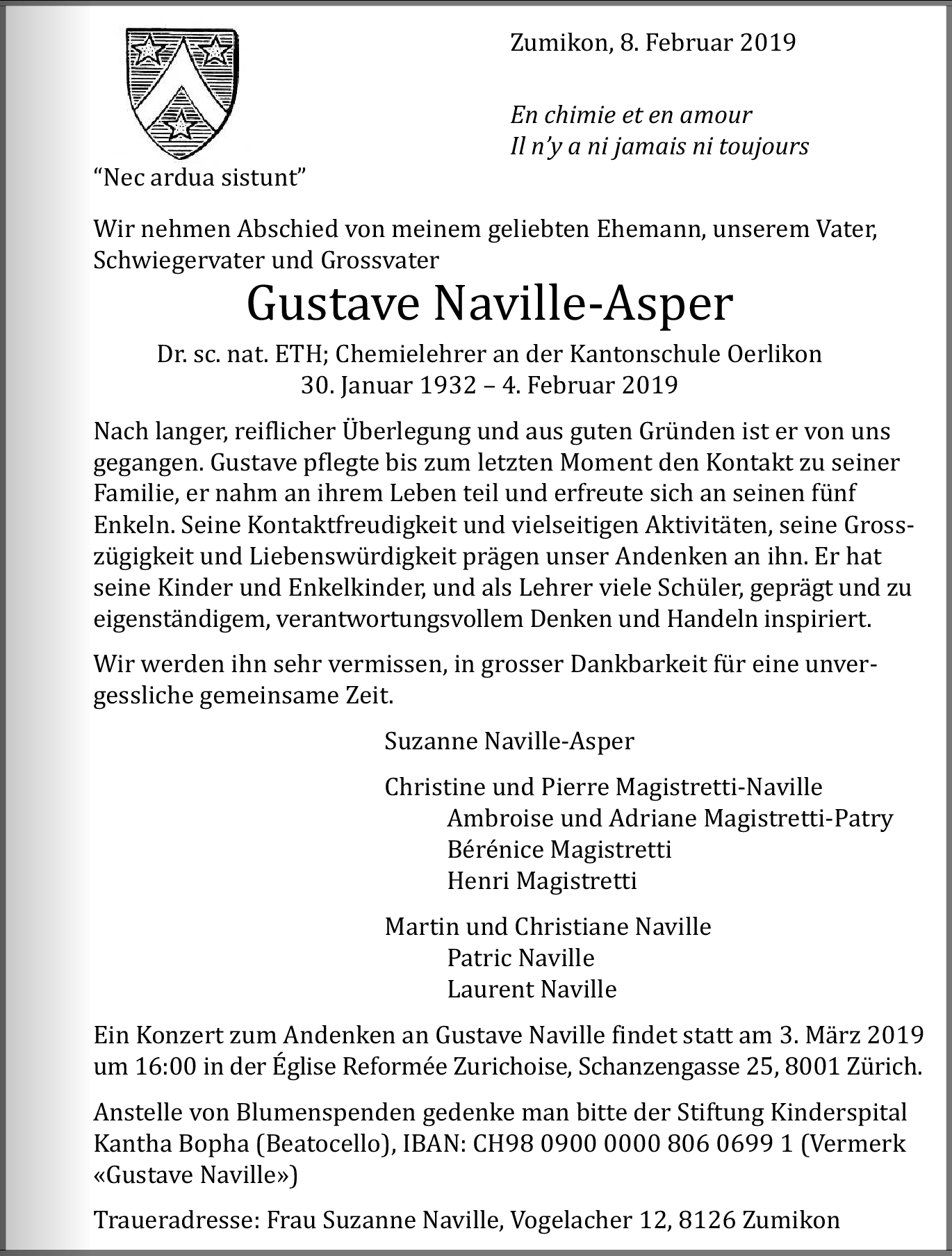 Zumikon, 8. Februar 2019

En chimie et en amour
Il n'y a ni jamais ni toujours

"Nec ardua sistunt"

Wir nehmen Abschied von meinem geliebten Ehemann, unserem Vater, Schwiegervater und Grossvater

Gustave Naville-Asper

Dr. sc. nat. ETH; Chemielehrer an der Kantonschule Oerlikon
30. Januar 1932 – 4. Februar 2019

Nach langer, reiflicher Überlegung und aus guten Gründen ist er von uns gegangen. Gustave pflegte bis zum letzten Moment den Kontakt zu seiner Familie, er nahm an ihrem Leben teil und erfreute sich an seinen fünf Enkeln. Seine Kontaktfreudigkeit und vielseitigen Aktivitäten, seine Grosszügigkeit und Liebenswürdigkeit prägen unser Andenken an ihn. Er hat seine Kinder und Enkelkinder, und als Lehrer viele Schüler, geprägt und zu eigenständigem, verantwortungsvollem Denken und Handeln inspiriert.

Wir werden ihn sehr vermissen, in grosser Dankbarkeit für eine unvergessliche gemeinsame Zeit.

Suzanne Naville-Asper

Christine und Pierre Magistretti-Naville
Ambroise und Adriane Magistretti-Patry
Bérénice Magistretti
Henri Magistretti

Martin und Christiane Naville
Patric Naville
Laurent Naville

Ein Konzert zum Andenken an Gustave Naville findet statt am 3. März 2019 um 16:00 in der Église Reformée Zurichoise, Schanzengasse 25, 8001 Zürich.

Anstelle von Blumenspenden gedenke man bitte der Stiftung Kinderspital Kantha Bopha (Beatocello), IBAN: CH98 0900 0000 806 0699 1 (Vermerk «Gustave Naville»)

Traueradresse: Frau Suzanne Naville, Vogelacher 12, 8126 Zumikon